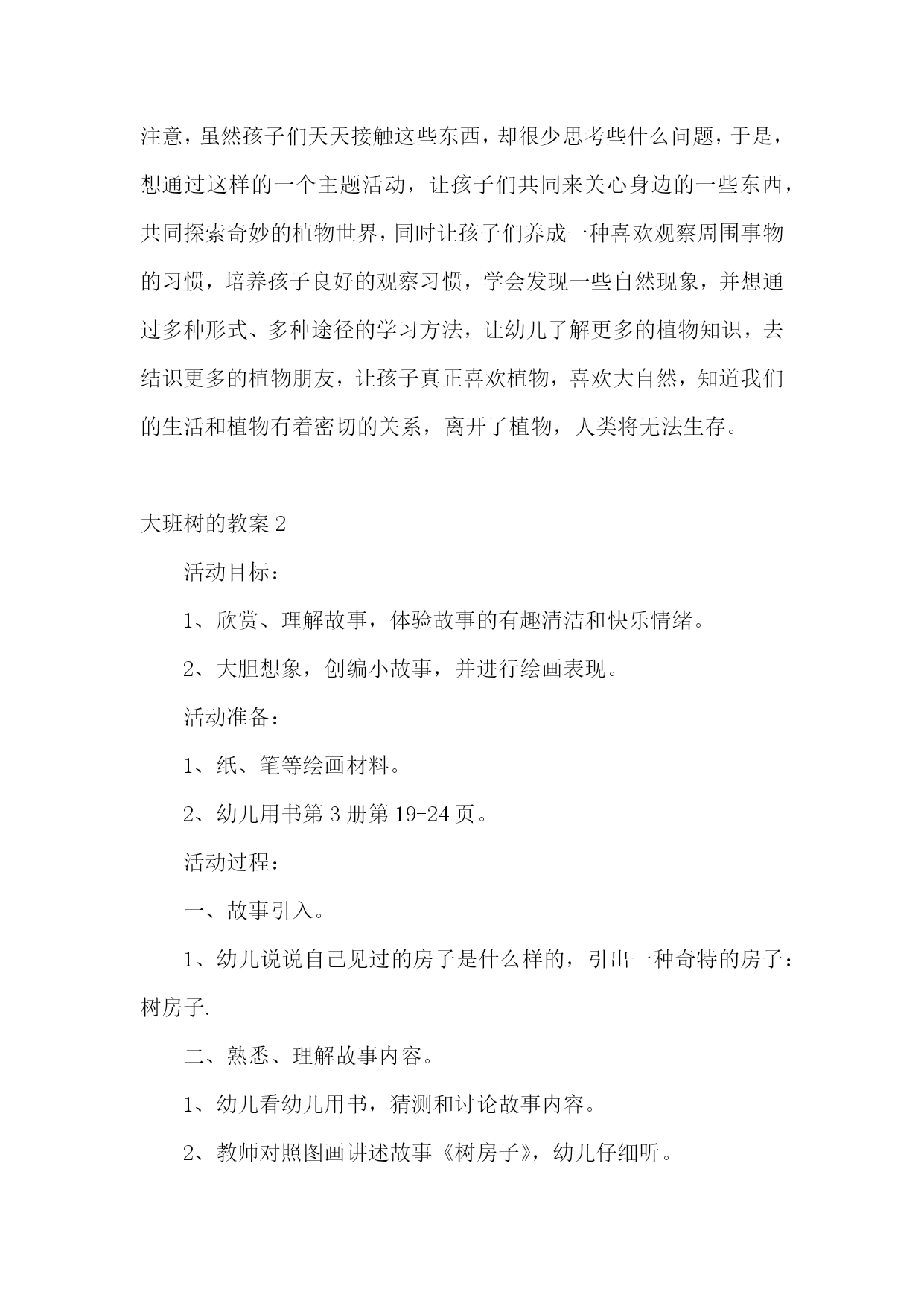 注意，虽然孩子们天天接触这些东西，却很少思考些什么问题，于是，想通过这样的一个主题活动，让孩子们共同来关心身边的一些东西，共同探索奇妙的植物世界，同时让孩子们养成一种喜欢观察周围事物的习惯，培养孩子良好的观察习惯，学会发现一些自然现象，并想通过多种形式、多种途径的学习方法，让幼儿了解更多的植物知识，去结识更多的植物朋友，让孩子真正喜欢植物，喜欢大自然，知道我们的生活和植物有着密切的关系，离开了植物，人类将无法生存。

大班树的教案 2

活动目标：

1、欣赏、理解故事，体验故事的有趣清洁和快乐情绪。

2、大胆想象，创编小故事，并进行绘画表现。

活动准备：

1、纸、笔等绘画材料。

2、幼儿用书第 3 册第 19-24 页。

活动过程：

一、故事引入。

1、幼儿说说自己见过的房子是什么样的，引出一种奇特的房子：树房子.

二、熟悉、理解故事内容。

1、幼儿看幼儿用书，猜测和讨论故事内容。

2、教师对照图画讲述故事《树房子》，幼儿仔细听。